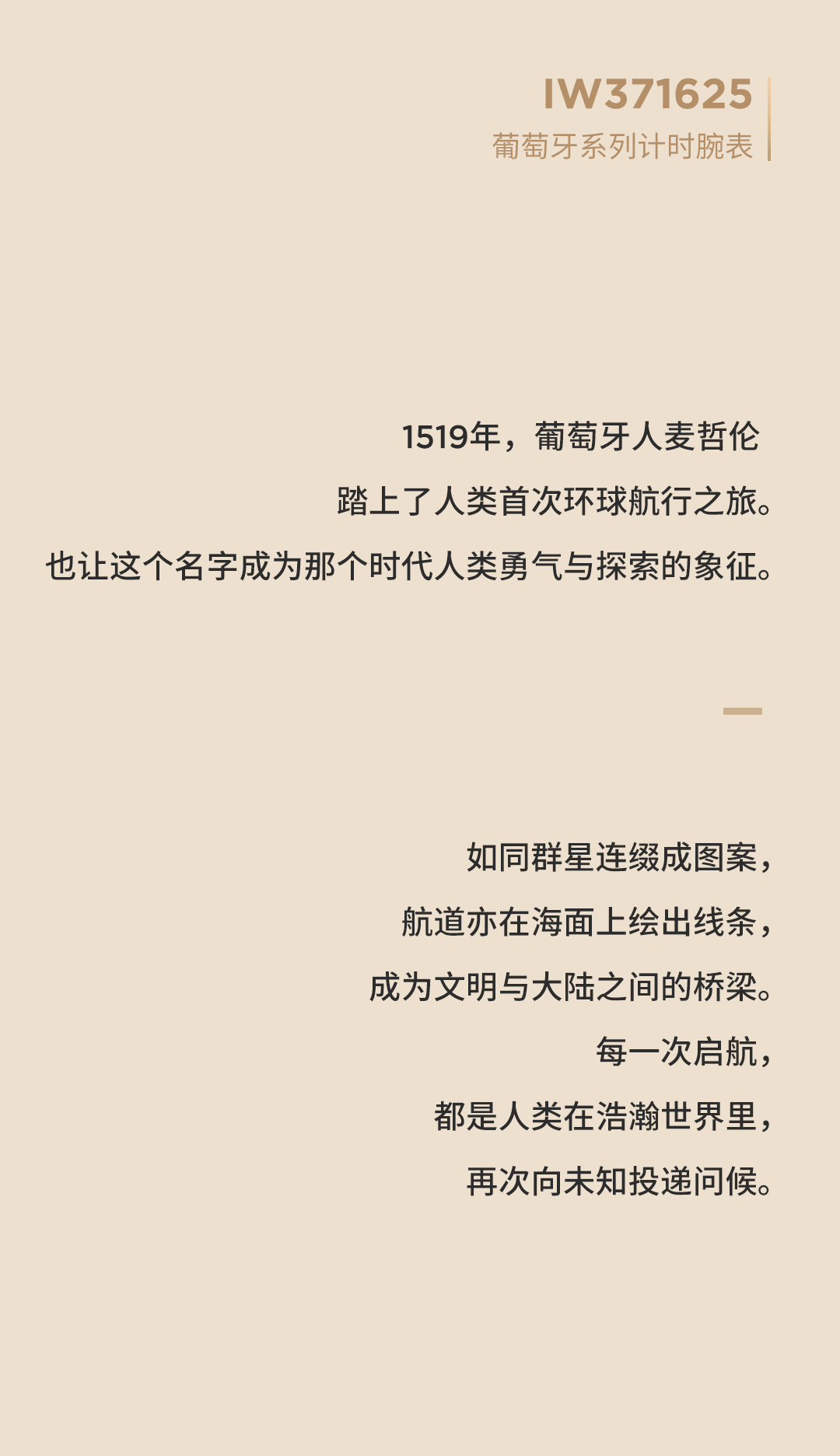 IW371625
葡萄牙系列计时腕表

1519年，葡萄牙人麦哲伦
踏上了人类首次环球航行之旅。
也让这个名字成为那个时代人类勇气与探索的象征。

如同群星连缀成图案，
航道亦在海面上绘出线条，
成为文明与大陆之间的桥梁。
每一次启航，
都是人类在浩瀚世界里，
再次向未知投递问候。